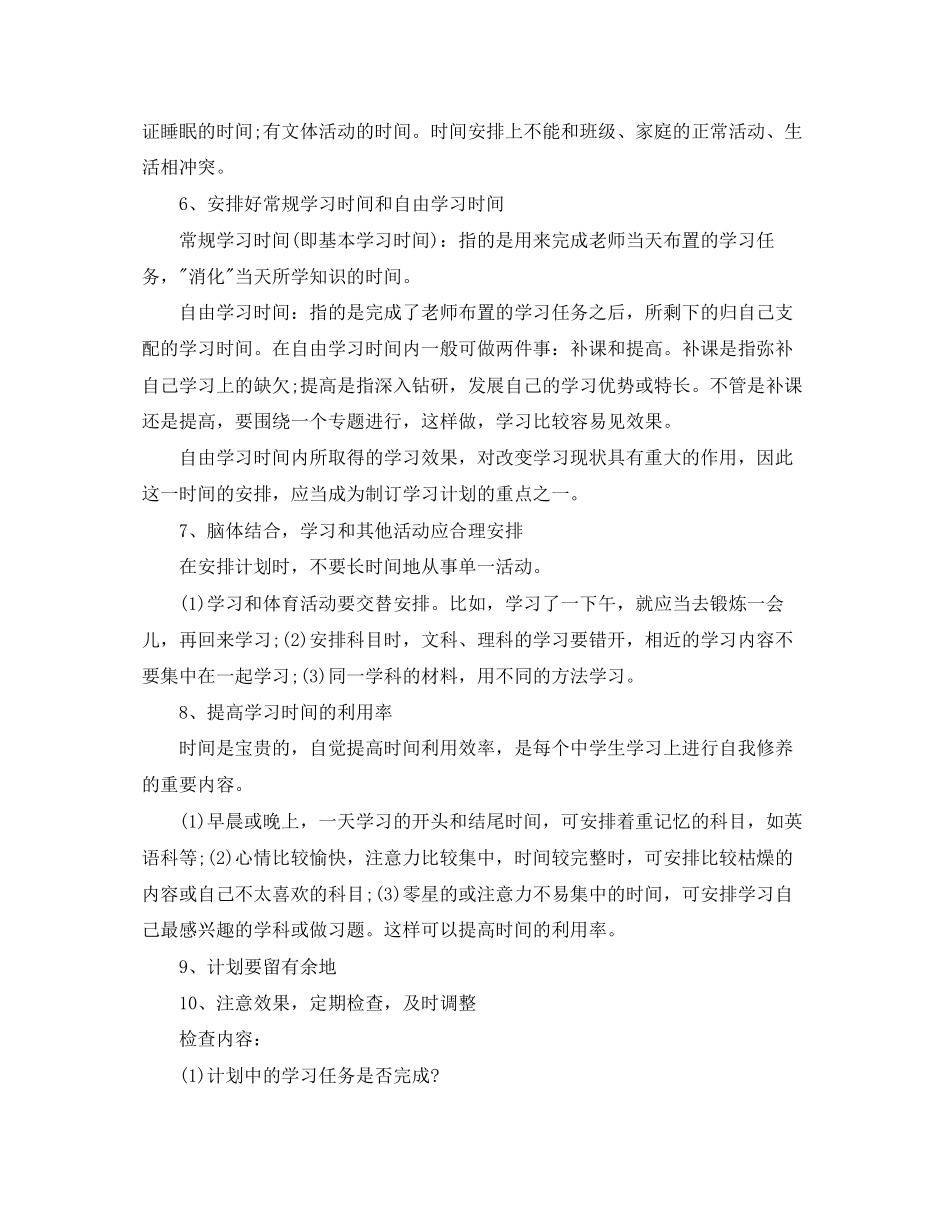 证睡眠的时间;有文体活动的时间。时间安排上不能和班级、家庭的正常活动、生活相冲突。

6、安排好常规学习时间和自由学习时间

常规学习时间(即基本学习时间)：指的是用来完成老师当天布置的学习任务，"消化"当天所学知识的时间。

自由学习时间：指的是完成了老师布置的学习任务之后，所剩下的归自己支配的学习时间。在自由学习时间内一般可做两件事：补课和提高。补课是指弥补自己学习上的缺欠;提高是指深入钻研，发展自己的学习优势或特长。不管是补课还是提高，要围绕一个专题进行，这样做，学习比较容易见效果。

自由学习时间内所取得的学习效果，对改变学习现状具有重大的作用，因此这一时间的安排，应当成为制订学习计划的重点之一。

7、脑体结合，学习和其他活动应合理安排

在安排计划时，不要长时间地从事单一活动。

(1)学习和体育活动要交替安排。比如，学习了一下午，就应当去锻炼一会儿，再回来学习;(2)安排科目时，文科、理科的学习要错开，相近的学习内容不要集中在一起学习;(3)同一学科的材料，用不同的方法学习。

8、提高学习时间的利用率

时间是宝贵的，自觉提高时间利用效率，是每个中学生学习上进行自我修养的重要内容。

(1)早晨或晚上，一天学习的开头和结尾时间，可安排着重记忆的科目，如英语科等;(2)心情比较愉快，注意力比较集中，时间较完整时，可安排比较枯燥的内容或自己不太喜欢的科目;(3)零星的或注意力不易集中的时间，可安排学习自己最感兴趣的学科或做习题。这样可以提高时间的利用率。

9、计划要留有余地

10、注意效果，定期检查，及时调整

检查内容：

(1)计划中的学习任务是否完成?